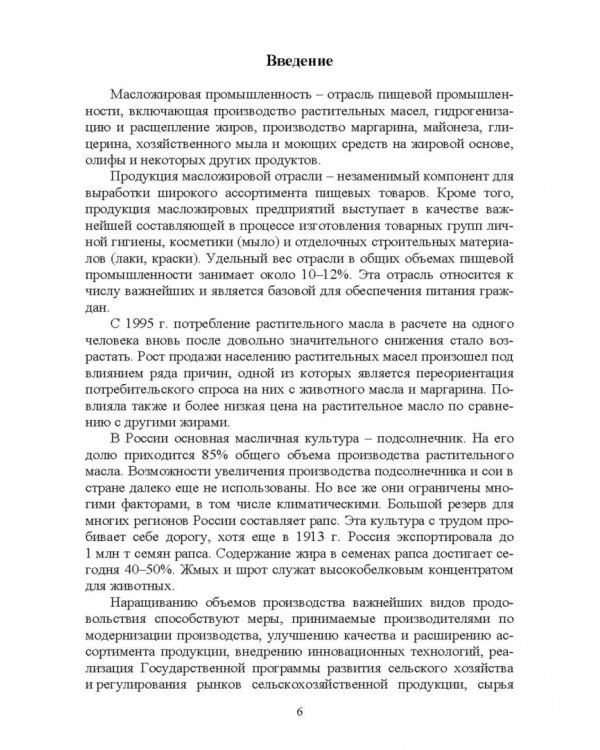 Введение

Масложировая промышленность – отрасль пищевой промышленности, включающая производство растительных масел, гидрогенизацию и расщепление жиров, производство маргарина, майонеза, глицерина, хозяйственного мыла и моющих средств на жировой основе, олифы и некоторых других продуктов.

Продукция масложировой отрасли – незаменимый компонент для выработки широкого ассортимента пищевых товаров. Кроме того, продукция масложировых предприятий выступает в качестве важнейшей составляющей в процессе изготовления товарных групп личной гигиены, косметики (мыло) и отделочных строительных материалов (лаки, краски). Удельный вес отрасли в общих объемах пищевой промышленности занимает около 10–12%. Эта отрасль относится к числу важнейших и является базовой для обеспечения питания граждан.

С 1995 г. потребление растительного масла в расчете на одного человека вновь после довольно значительного снижения стало возрастать. Рост продажи населению растительных масел произошел под влиянием ряда причин, одной из которых является переориентация потребительского спроса на них с животного масла и маргарина. Повлияла также и более низкая цена на растительное масло по сравнению с другими жирами.

В России основная масличная культура – подсолнечник. На его долю приходится 85% общего объема производства растительного масла. Возможности увеличения производства подсолнечника и сои в стране далеко еще не использованы. Но все же они ограничены многими факторами, в том числе климатическими. Большой резерв для многих регионов России составляет рапс. Эта культура с трудом пробивает себе дорогу, хотя еще в 1913 г. Россия экспортировала до 1 млн т семян рапса. Содержание жира в семенах рапса достигает сегодня 40–50%. Жмых и шрот служат высокобелковым концентратом для животных.

Наращиванию объемов производства важнейших видов продовольствия способствуют меры, принимаемые производителями по модернизации производства, улучшению качества и расширению ассортимента продукции, внедрению инновационных технологий, реализация Государственной программы развития сельского хозяйства и регулирования рынков сельскохозяйственной продукции, сырья

6